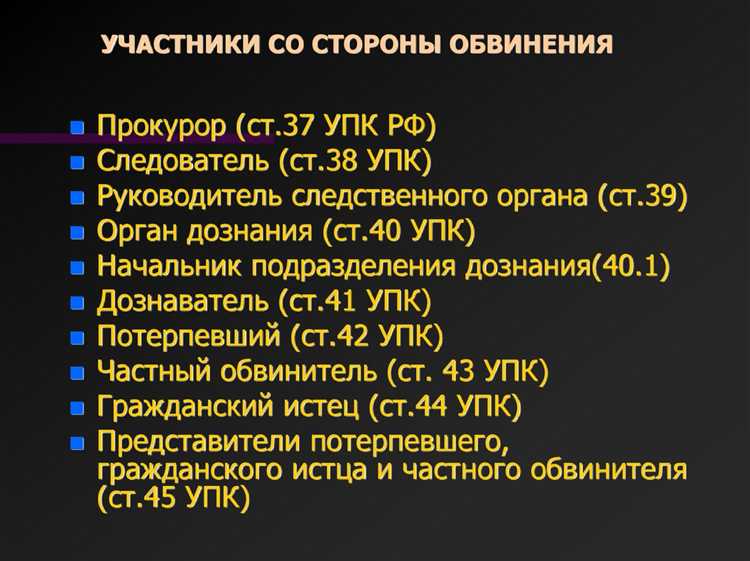 УЧАСТНИКИ СО СТОРОНЫ ОБВИНЕНИЯ

- Прокурор (ст.37 УПК РФ)
- Следователь (ст.38 УПК)
- Руководитель следственного органа (ст.39)
- Орган дознания (ст.40 УПК)
- Начальник подразделения дознания(40.1)
- Дознаватель (ст.41 УПК)
- Потерпевший (ст.42 УПК)
- Частный обвинитель (ст. 43 УПК)
- Гражданский истец (ст.44 УПК)
- Представители потерпевшего, гражданского истца и частного обвинителя (ст.45 УПК)